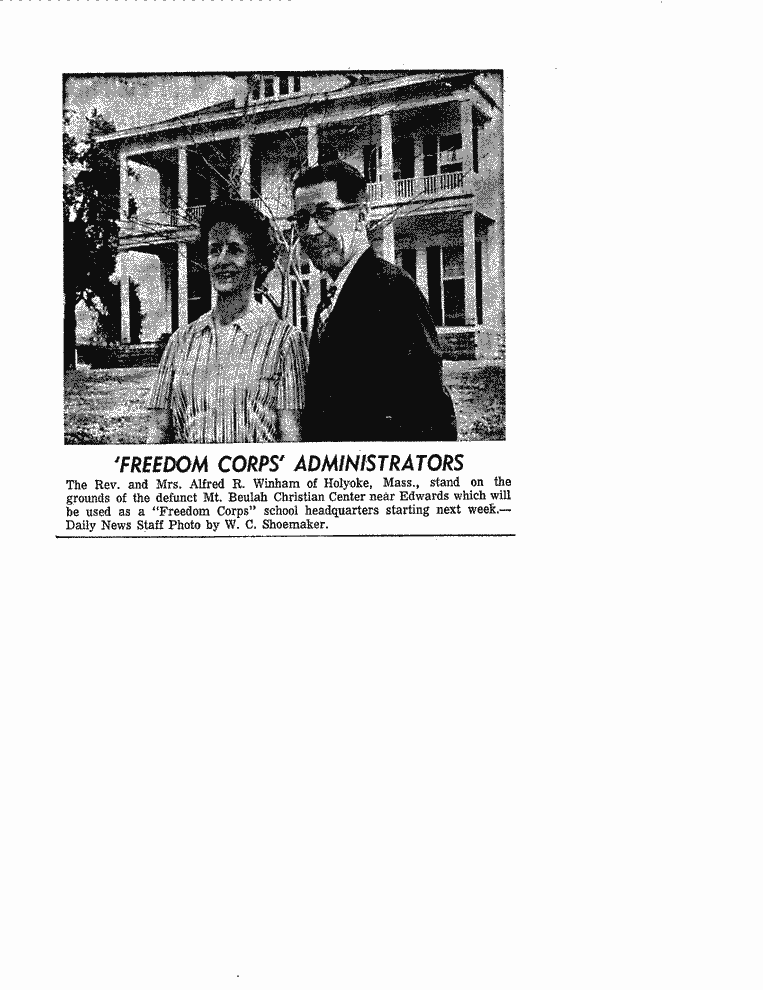 'FREEDOM CORPS' ADMINISTRATORS

The Rev. and Mrs. Alfred R. Winham of Holyoke, Mass., stand on the grounds of the defunct Mt. Beulah Christian Center near Edwards which will be used as a "Freedom Corps" school headquarters starting next week.—Daily News Staff Photo by W. C. Shoemaker.